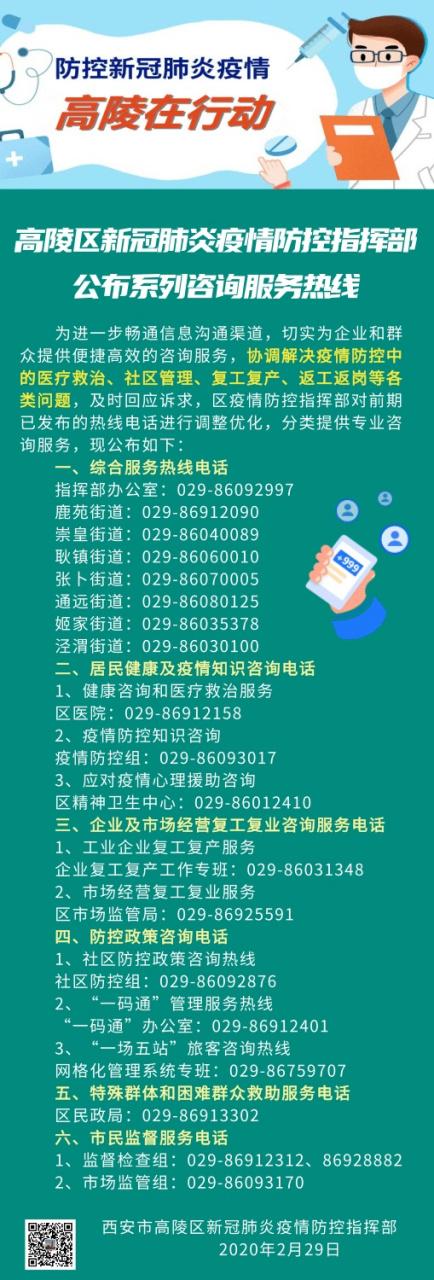 防控新冠肺炎疫情
高陵在行动

高陵区新冠肺炎疫情防控指挥部
公布系列咨询服务热线

为进一步畅通信息沟通渠道，切实为企业和群众提供便捷高效的咨询服务，协调解决疫情防控中的医疗救治、社区管理、复工复产、返工返岗等各类问题，及时回应诉求，区疫情防控指挥部对前期已发布的热线电话进行调整优化，分类提供专业咨询服务，现公布如下：

一、综合服务热线电话
指挥部办公室：029-86092997
鹿苑街道：029-86912090
崇皇街道：029-86040089
耿镇街道：029-86060010
张卜街道：029-86070005
通远街道：029-86080125
姬家街道：029-86035378
泾渭街道：029-86030100

+999

二、居民健康及疫情知识咨询电话
1、健康咨询和医疗救治服务
区医院：029-86912158
2、疫情防控知识咨询
疫情防控组：029-86093017
3、应对疫情心理援助咨询
区精神卫生中心：029-86012410

三、企业及市场经营复工复业咨询服务电话
1、工业企业复工复产服务
企业复工复产工作专班：029-86031348
2、市场经营复工复业服务
区市场监管局：029-86925591

四、防控政策咨询电话
1、社区防控政策咨询热线
社区防控组：029-86092876
2、“一码通”管理服务热线
“一码通”办公室：029-86912401
3、“一场五站”旅客咨询热线
网格化管理系统专班：029-86759707

五、特殊群体和困难群众救助服务电话
区民政局：029-86913302

六、市民监督服务电话
1、监督检查组：029-86912312、86928882
2、市场监管组：029-86093170

西安市高陵区新冠肺炎疫情防控指挥部
2020年2月29日